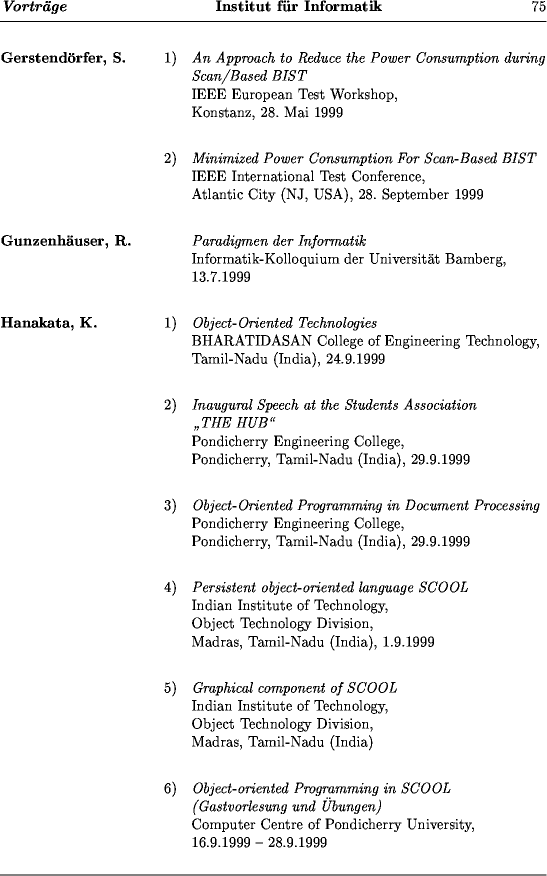 Vorträge Institut für Informatik 75

Gerstendörfer, S.

1) An Approach to Reduce the Power Consumption during Scan/Based BIST
IEEE European Test Workshop,
Konstanz, 28. Mai 1999

2) Minimized Power Consumption For Scan-Based BIST
IEEE International Test Conference,
Atlantic City (NJ, USA), 28. September 1999

Gunzenhäuser, R.

Paradigmen der Informatik
Informatik-Kolloquium der Universität Bamberg,
13.7.1999

Hanakata, K.

1) Object-Oriented Technologies
BHARATIDASAN College of Engineering Technology,
Tamil-Nadu (India), 24.9.1999

2) Inaugural Speech at the Students Association „THE HUB“
Pondicherry Engineering College,
Pondicherry, Tamil-Nadu (India), 29.9.1999

3) Object-Oriented Programming in Document Processing
Pondicherry Engineering College,
Pondicherry, Tamil-Nadu (India), 29.9.1999

4) Persistent object-oriented language SCOOL
Indian Institute of Technology,
Object Technology Division,
Madras, Tamil-Nadu (India), 1.9.1999

5) Graphical component of SCOOL
Indian Institute of Technology,
Object Technology Division,
Madras, Tamil-Nadu (India)

6) Object-oriented Programming in SCOOL (Gastvorlesung und Übungen)
Computer Centre of Pondicherry University,
16.9.1999 – 28.9.1999